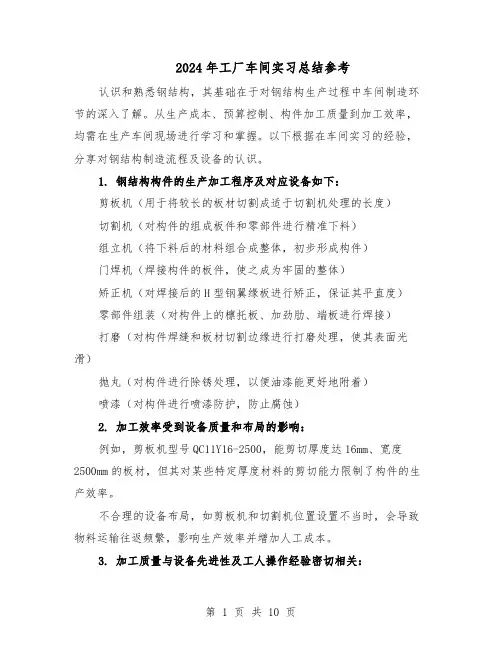 2024年工厂车间实习总结参考

认识和熟悉钢结构，其基础在于对钢结构生产过程中车间制造环节的深入了解。从生产成本、预算控制、构件加工质量到加工效率，均需在生产车间现场进行学习和掌握。以下根据在车间实习的经验，分享对钢结构制造流程及设备的认识。

1. 钢结构构件的生产加工程序及对应设备如下：

剪板机（用于将较长的板材切割成适于切割机处理的长度）

切割机（对构件的组成板件和零部件进行精准下料）

组立机（将下料后的材料组合成整体，初步形成构件）

门焊机（焊接构件的板件，使之成为牢固的整体）

矫正机（对焊接后的H型钢翼缘板进行矫正，保证其平直度）

零部件组装（对构件上的檩托板、加劲肋、端板进行焊接）

打磨（对构件焊缝和板材切割边缘进行打磨处理，使其表面光滑）

抛丸（对构件进行除锈处理，以便油漆能更好地附着）

喷漆（对构件进行喷漆防护，防止腐蚀）

2. 加工效率受到设备质量和布局的影响：

例如，剪板机型号QC11Y16-2500，能剪切厚度达16mm、宽度2500mm的板材，但其对某些特定厚度材料的剪切能力限制了构件的生产效率。

不合理的设备布局，如剪板机和切割机位置设置不当时，会导致物料运输往返频繁，影响生产效率并增加人工成本。

3. 加工质量与设备先进性及工人操作经验密切相关：

第 1 页 共 10 页